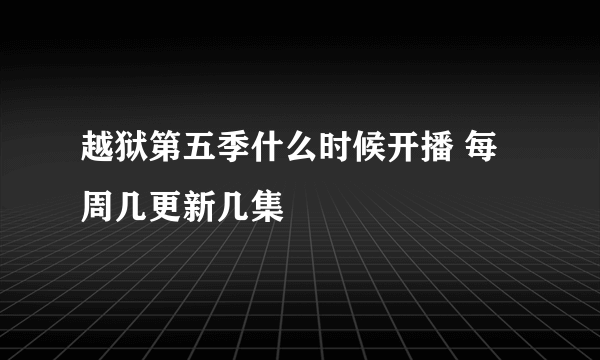 越狱第五季什么时候开播 每周几更新几集